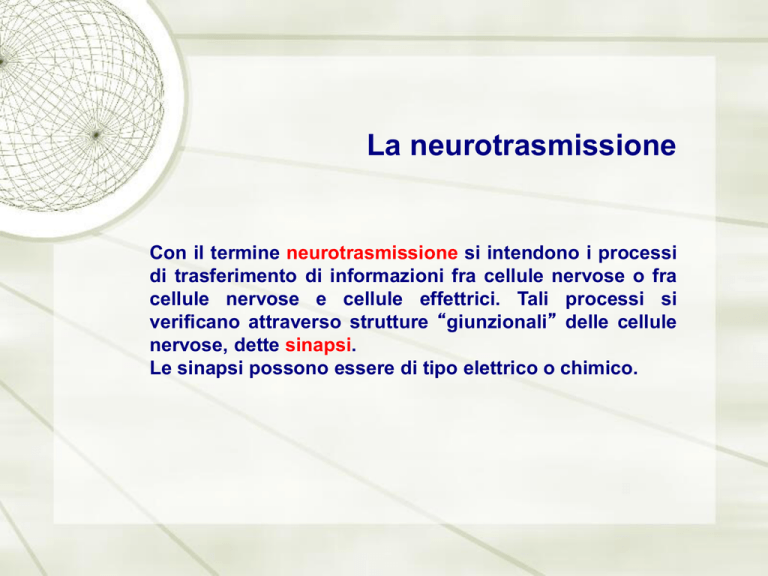 La neurotrasmissione

Con il termine neurotrasmissione si intendono i processi di trasferimento di informazioni fra cellule nervose o fra cellule nervose e cellule effettrici. Tali processi si verificano attraverso strutture “giunzionali” delle cellule nervose, dette sinapsi.
Le sinapsi possono essere di tipo elettrico o chimico.